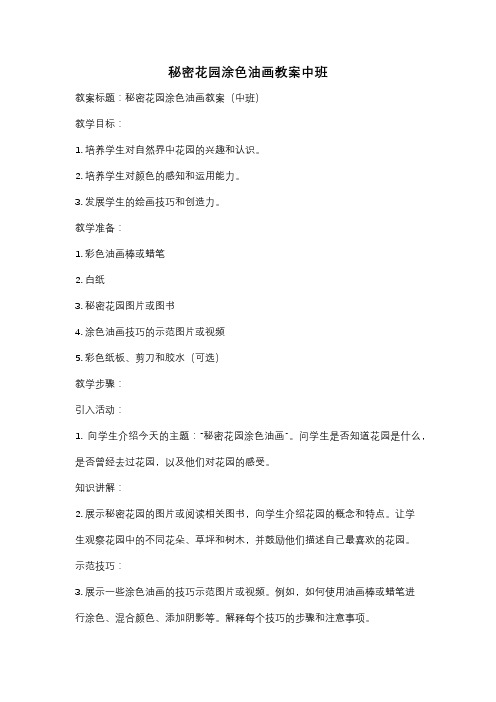 秘密花园涂色油画教案中班

教案标题：秘密花园涂色油画教案（中班）

教学目标：

1. 培养学生对自然界中花园的兴趣和认识。

2. 培养学生对颜色的感知和运用能力。

3. 发展学生的绘画技巧和创造力。

教学准备：

1. 彩色油画棒或蜡笔

2. 白纸

3. 秘密花园图片或图书

4. 涂色油画技巧的示范图片或视频

5. 彩色纸板、剪刀和胶水（可选）

教学步骤：

引入活动：

1. 向学生介绍今天的主题："秘密花园涂色油画"。问学生是否知道花园是什么，是否曾经去过花园，以及他们对花园的感受。

知识讲解：

2. 展示秘密花园的图片或阅读相关图书，向学生介绍花园的概念和特点。让学生观察花园中的不同花朵、草坪和树木，并鼓励他们描述自己最喜欢的花园。

示范技巧：

3. 展示一些涂色油画的技巧示范图片或视频。例如，如何使用油画棒或蜡笔进行涂色、混合颜色、添加阴影等。解释每个技巧的步骤和注意事项。